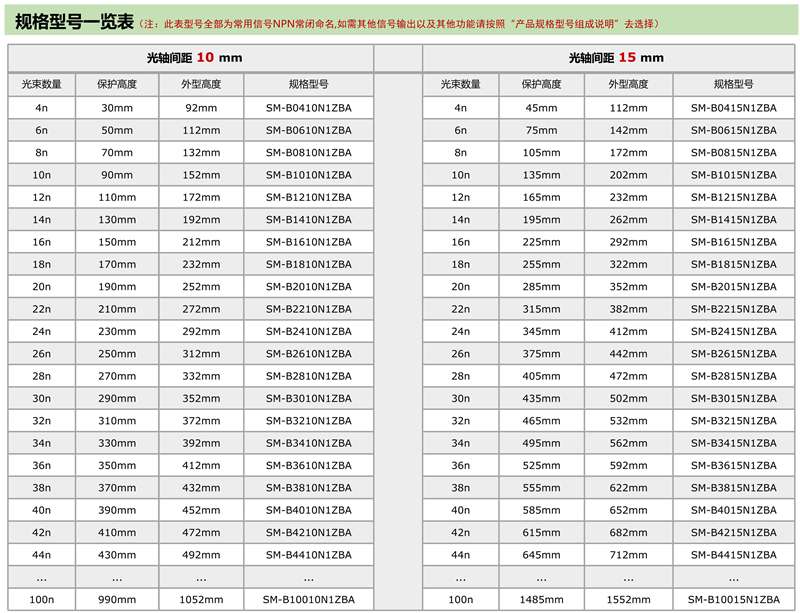 规格型号一览表（注：此表型号全部为常用信号NPN常闭命名,如需其他信号输出以及其他功能请按照“产品规格型号组成说明”去选择）

光轴间距 10 mm

| 光束数量 | 保护高度 | 外型高度 | 规格型号 |
|---|---|---|---|
| 4n | 30mm | 92mm | SM-B0410N1ZBA |
| 6n | 50mm | 112mm | SM-B0610N1ZBA |
| 8n | 70mm | 132mm | SM-B0810N1ZBA |
| 10n | 90mm | 152mm | SM-B1010N1ZBA |
| 12n | 110mm | 172mm | SM-B1210N1ZBA |
| 14n | 130mm | 192mm | SM-B1410N1ZBA |
| 16n | 150mm | 212mm | SM-B1610N1ZBA |
| 18n | 170mm | 232mm | SM-B1810N1ZBA |
| 20n | 190mm | 252mm | SM-B2010N1ZBA |
| 22n | 210mm | 272mm | SM-B2210N1ZBA |
| 24n | 230mm | 292mm | SM-B2410N1ZBA |
| 26n | 250mm | 312mm | SM-B2610N1ZBA |
| 28n | 270mm | 332mm | SM-B2810N1ZBA |
| 30n | 290mm | 352mm | SM-B3010N1ZBA |
| 32n | 310mm | 372mm | SM-B3210N1ZBA |
| 34n | 330mm | 392mm | SM-B3410N1ZBA |
| 36n | 350mm | 412mm | SM-B3610N1ZBA |
| 38n | 370mm | 432mm | SM-B3810N1ZBA |
| 40n | 390mm | 452mm | SM-B4010N1ZBA |
| 42n | 410mm | 472mm | SM-B4210N1ZBA |
| 44n | 430mm | 492mm | SM-B4410N1ZBA |
| ... | ... | ... | ... |
| 100n | 990mm | 1052mm | SM-B10010N1ZBA |

光轴间距 15 mm

| 光束数量 | 保护高度 | 外型高度 | 规格型号 |
|---|---|---|---|
| 4n | 45mm | 112mm | SM-B0415N1ZBA |
| 6n | 75mm | 142mm | SM-B0615N1ZBA |
| 8n | 105mm | 172mm | SM-B0815N1ZBA |
| 10n | 135mm | 202mm | SM-B1015N1ZBA |
| 12n | 165mm | 232mm | SM-B1215N1ZBA |
| 14n | 195mm | 262mm | SM-B1415N1ZBA |
| 16n | 225mm | 292mm | SM-B1615N1ZBA |
| 18n | 255mm | 322mm | SM-B1815N1ZBA |
| 20n | 285mm | 352mm | SM-B2015N1ZBA |
| 22n | 315mm | 382mm | SM-B2215N1ZBA |
| 24n | 345mm | 412mm | SM-B2415N1ZBA |
| 26n | 375mm | 442mm | SM-B2615N1ZBA |
| 28n | 405mm | 472mm | SM-B2815N1ZBA |
| 30n | 435mm | 502mm | SM-B3015N1ZBA |
| 32n | 465mm | 532mm | SM-B3215N1ZBA |
| 34n | 495mm | 562mm | SM-B3415N1ZBA |
| 36n | 525mm | 592mm | SM-B3615N1ZBA |
| 38n | 555mm | 622mm | SM-B3815N1ZBA |
| 40n | 585mm | 652mm | SM-B4015N1ZBA |
| 42n | 615mm | 682mm | SM-B4215N1ZBA |
| 44n | 645mm | 712mm | SM-B4415N1ZBA |
| ... | ... | ... | ... |
| 100n | 1485mm | 1552mm | SM-B10015N1ZBA |